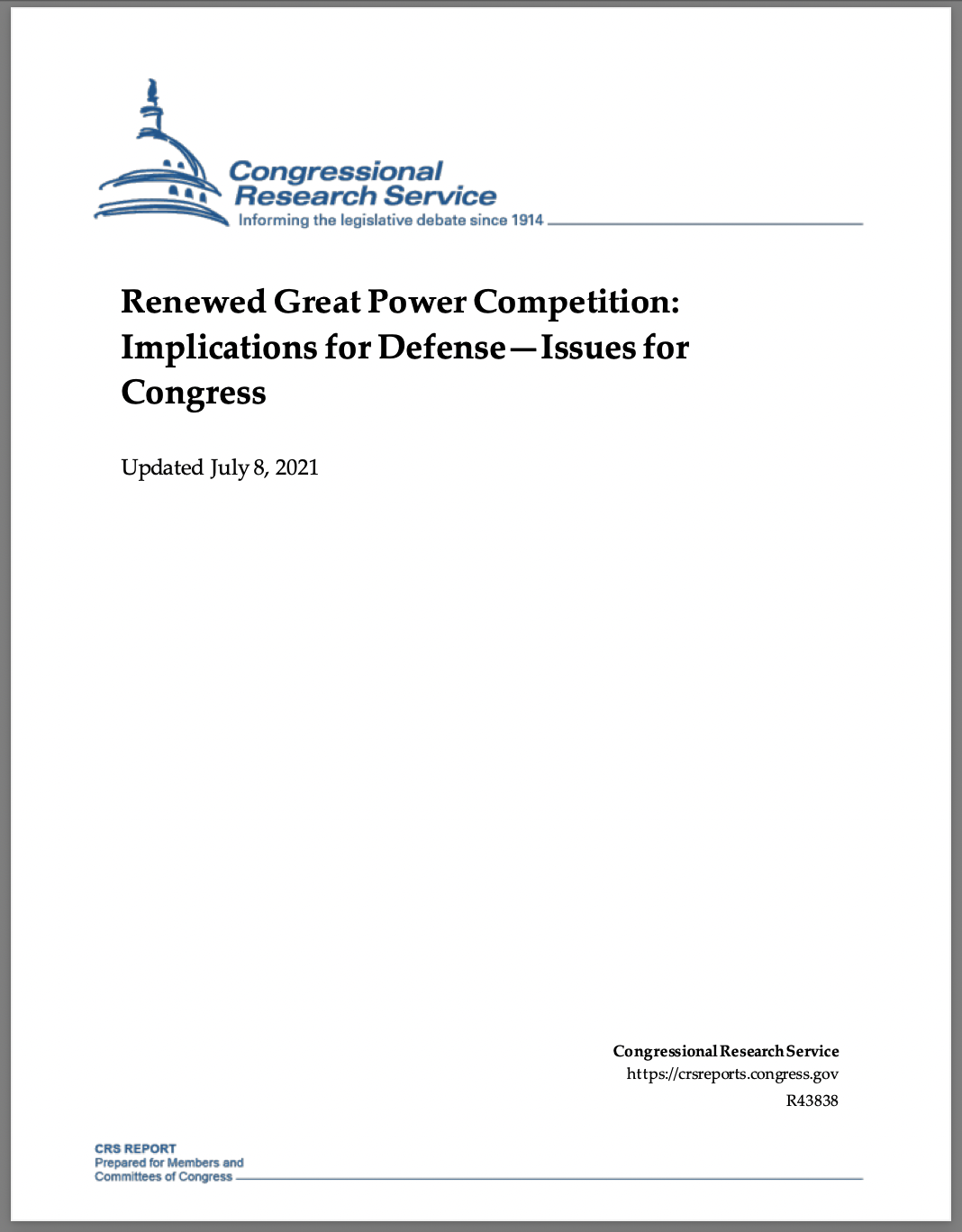 Congressional Research Service
Informing the legislative debate since 1914

Renewed Great Power Competition: Implications for Defense—Issues for Congress

Updated July 8, 2021

Congressional Research Service
https://crsreports.congress.gov
R43838

CRS REPORT
Prepared for Members and Committees of Congress